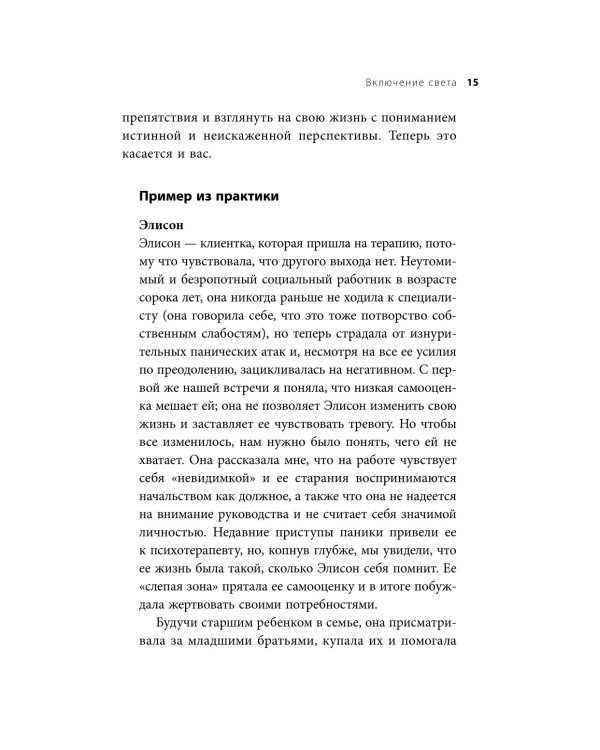 Включение света 15

препятствия и взглянуть на свою жизнь с пониманием истинной и неискаженной перспективы. Теперь это касается и вас.

Пример из практики

Элисон
Элисон — клиентка, которая пришла на терапию, потому что чувствовала, что другого выхода нет. Неутомимый и безропотный социальный работник в возрасте сорока лет, она никогда раньше не ходила к специалисту (она говорила себе, что это тоже потворство собственным слабостям), но теперь страдала от изнурительных панических атак и, несмотря на все ее усилия по преодолению, зацикливалась на негативном. С первой же нашей встречи я поняла, что низкая самооценка мешает ей; она не позволяет Элисон изменить свою жизнь и заставляет ее чувствовать тревогу. Но чтобы все изменилось, нам нужно было понять, чего ей не хватает. Она рассказала мне, что на работе чувствует себя «невидимкой» и ее старания воспринимаются начальством как должное, а также что она не надеется на внимание руководства и не считает себя значимой личностью. Недавние приступы паники привели ее к психотерапевту, но, копнув глубже, мы увидели, что ее жизнь была такой, сколько Элисон себя помнит. Ее «слепая зона» прятала ее самооценку и в итоге побуждала жертвовать своими потребностями.

Будучи старшим ребенком в семье, она присматривала за младшими братьями, купала их и помогала